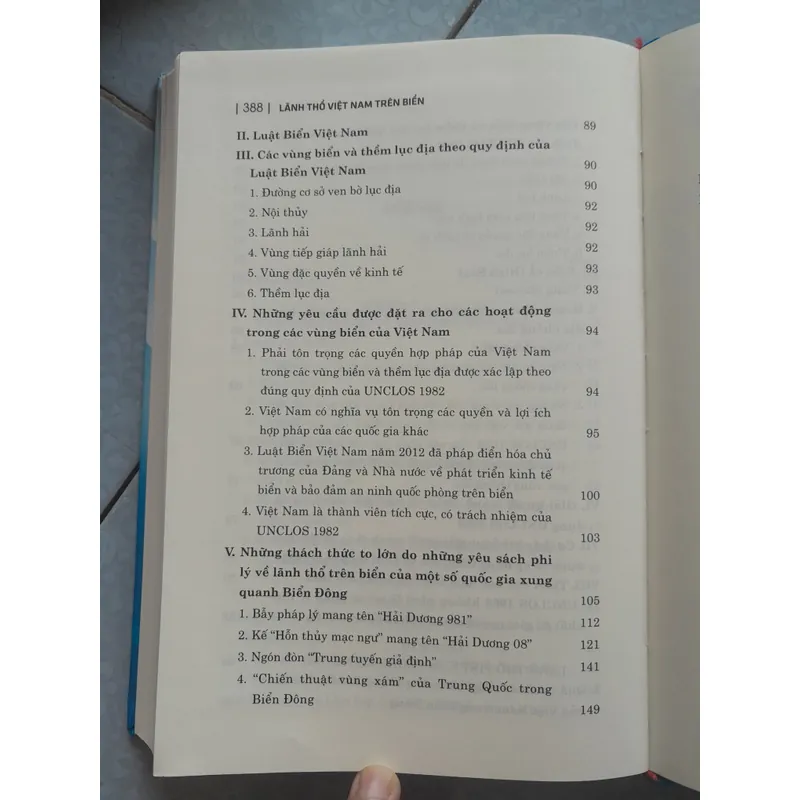 | 388 | LÃNH THỔ VIỆT NAM TRÊN BIỂN

II. Luật Biển Việt Nam 89

III. Các vùng biển và thềm lục địa theo quy định của Luật Biển Việt Nam 90

1. Đường cơ sở ven bờ lục địa 90

2. Nội thủy 92

3. Lãnh hải 92

4. Vùng tiếp giáp lãnh hải 92

5. Vùng đặc quyền về kinh tế 93

6. Thềm lục địa 93

IV. Những yêu cầu được đặt ra cho các hoạt động trong các vùng biển của Việt Nam 94

1. Phải tôn trọng các quyền hợp pháp của Việt Nam trong các vùng biển và thềm lục địa được xác lập theo đúng quy định của UNCLOS 1982 94

2. Việt Nam có nghĩa vụ tôn trọng các quyền và lợi ích hợp pháp của các quốc gia khác 95

3. Luật Biển Việt Nam năm 2012 đã pháp điển hóa chủ trương của Đảng và Nhà nước về phát triển kinh tế biển và bảo đảm an ninh quốc phòng trên biển 100

4. Việt Nam là thành viên tích cực, có trách nhiệm của UNCLOS 1982 103

V. Những thách thức to lớn do những yêu sách phi lý về lãnh thổ trên biển của một số quốc gia xung quanh Biển Đông 105

1. Bẫy pháp lý mang tên "Hải Dương 981" 112

2. Kế "Hỗn thủy mạc ngư" mang tên "Hải Dương 08" 121

3. Ngón đòn "Trung tuyến giả định" 141

4. "Chiến thuật vùng xám" của Trung Quốc trong Biển Đông 149